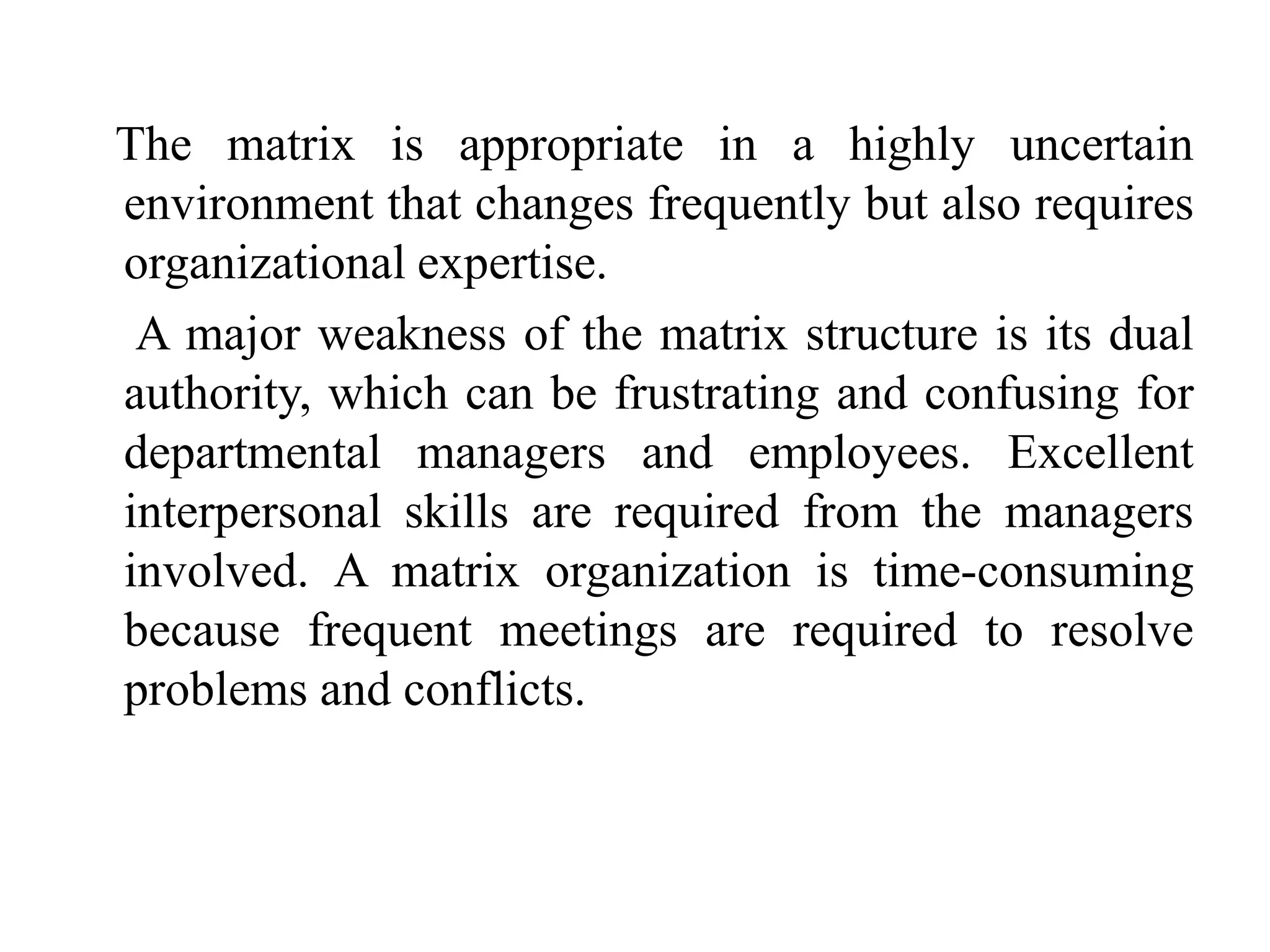 The matrix is appropriate in a highly uncertain environment that changes frequently but also requires organizational expertise.

A major weakness of the matrix structure is its dual authority, which can be frustrating and confusing for departmental managers and employees. Excellent interpersonal skills are required from the managers involved. A matrix organization is time-consuming because frequent meetings are required to resolve problems and conflicts.